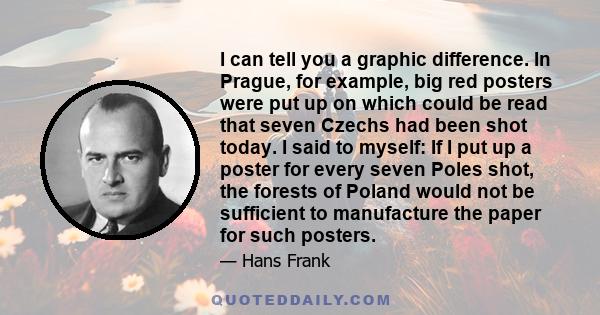 I can tell you a graphic difference. In Prague, for example, big red posters were put up on which could be read that seven Czechs had been shot today. I said to myself: If I put up a poster for every seven Poles shot, the forests of Poland would not be sufficient to manufacture the paper for such posters.

— Hans Frank

QUOTEDDAILY.COM